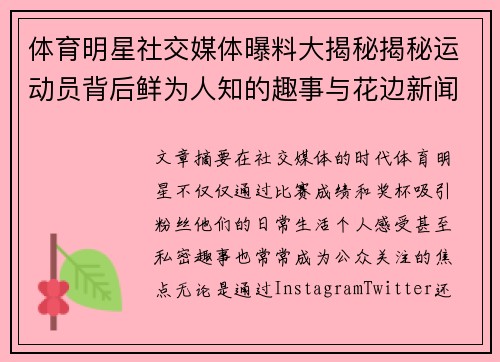 体育明星社交媒体曝料大揭秘揭秘运动员背后鲜为人知的趣事与花边新闻

文章摘要在社交媒体的时代体育明星不仅仅通过比赛成绩和奖杯吸引粉丝他们的日常生活个人感受甚至私密趣事也常常成为公众关注的焦点无论是通过InstagramTwitter还